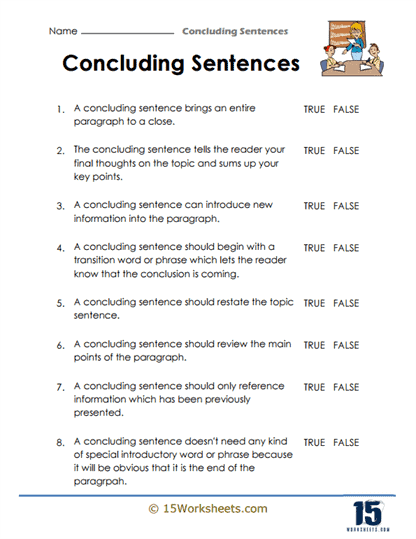 Name ________________ Concluding Sentences

Concluding Sentences

1. A concluding sentence brings an entire paragraph to a close. TRUE FALSE

2. The concluding sentence tells the reader your final thoughts on the topic and sums up your key points. TRUE FALSE

3. A concluding sentence can introduce new information into the paragraph. TRUE FALSE

4. A concluding sentence should begin with a transition word or phrase which lets the reader know that the conclusion is coming. TRUE FALSE

5. A concluding sentence should restate the topic sentence. TRUE FALSE

6. A concluding sentence should review the main points of the paragraph. TRUE FALSE

7. A concluding sentence should only reference information which has been previously presented. TRUE FALSE

8. A concluding sentence doesn't need any kind of special introductory word or phrase because it will be obvious that it is the end of the paragrpah. TRUE FALSE

© 15Worksheets.com

15 WORKSHEETS.COM